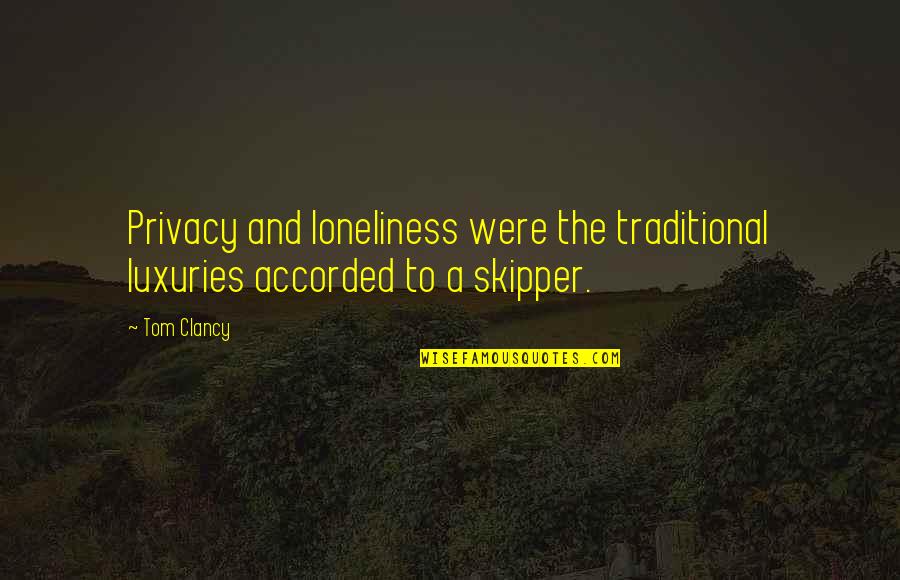 Privacy and loneliness were the traditional luxuries accorded to a skipper.

~ Tom Clancy

WISEFAMOUSQUOTES.COM